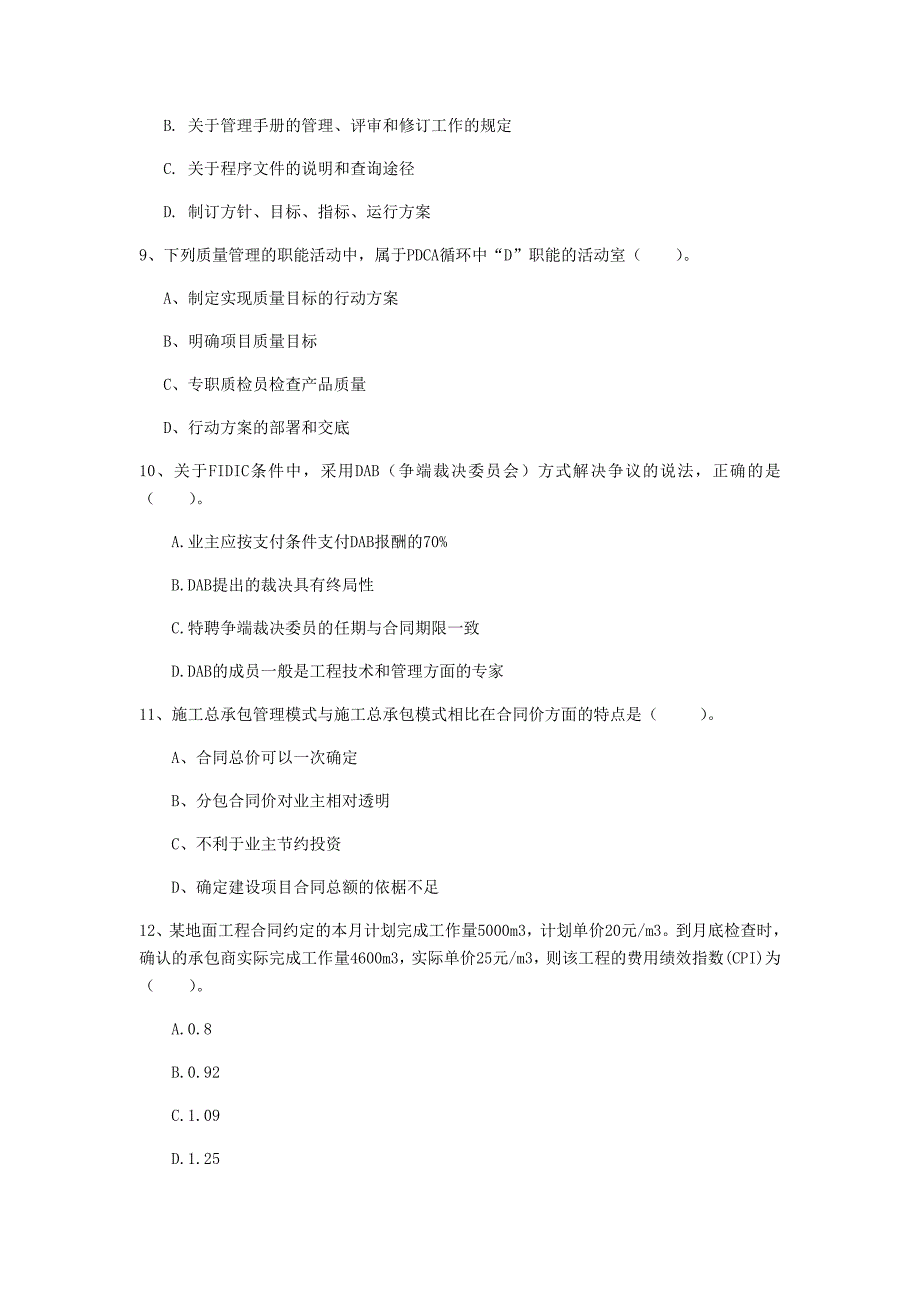 B. 关于管理手册的管理、评审和修订工作的规定

C. 关于程序文件的说明和查询途径

D. 制订方针、目标、指标、运行方案

9、下列质量管理的职能活动中，属于PDCA循环中“D”职能的活动室（　　）。

A、制定实现质量目标的行动方案

B、明确项目质量目标

C、专职质检员检查产品质量

D、行动方案的部署和交底

10、关于FIDIC条件中，采用DAB（争端裁决委员会）方式解决争议的说法，正确的是（　　）。

A.业主应按支付条件支付DAB报酬的70%

B.DAB提出的裁决具有终局性

C.特聘争端裁决委员的任期与合同期限一致

D.DAB的成员一般是工程技术和管理方面的专家

11、施工总承包管理模式与施工总承包模式相比在合同价方面的特点是（　　）。

A、合同总价可以一次确定

B、分包合同价对业主相对透明

C、不利于业主节约投资

D、确定建设项目合同总额的依据不足

12、某地面工程合同约定的本月计划完成工作量5000m3，计划单价20元/m3。到月底检查时，确认的承包商实际完成工作量4600m3，实际单价25元/m3，则该工程的费用绩效指数(CPI)为（　　）。

A.0.8

B.0.92

C.1.09

D.1.25